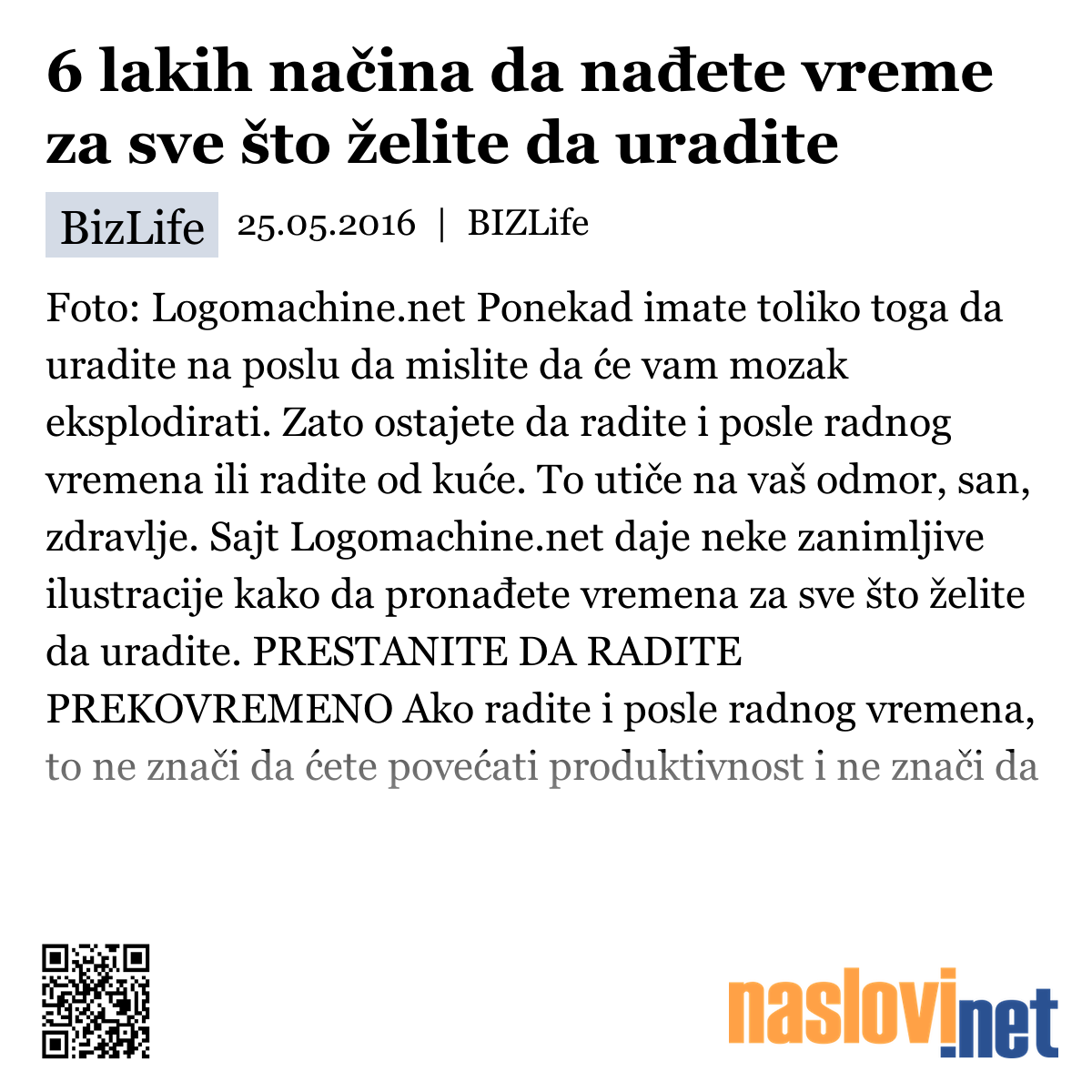 6 lakih načina da nađete vreme za sve što želite da uradite

BizLife 25.05.2016 | BIZLife

Foto: Logomachine.net Ponekad imate toliko toga da uradite na poslu da mislite da će vam mozak eksplodirati. Zato ostajete da radite i posle radnog vremena ili radite od kuće. To utiče na vaš odmor, san, zdravlje. Sajt Logomachine.net daje neke zanimljive ilustracije kako da pronađete vremena za sve što želite da uradite. PRESTANITE DA RADITE PREKOVREMENO Ako radite i posle radnog vremena, to ne znači da ćete povećati produktivnost i ne znači da

naslovi.net